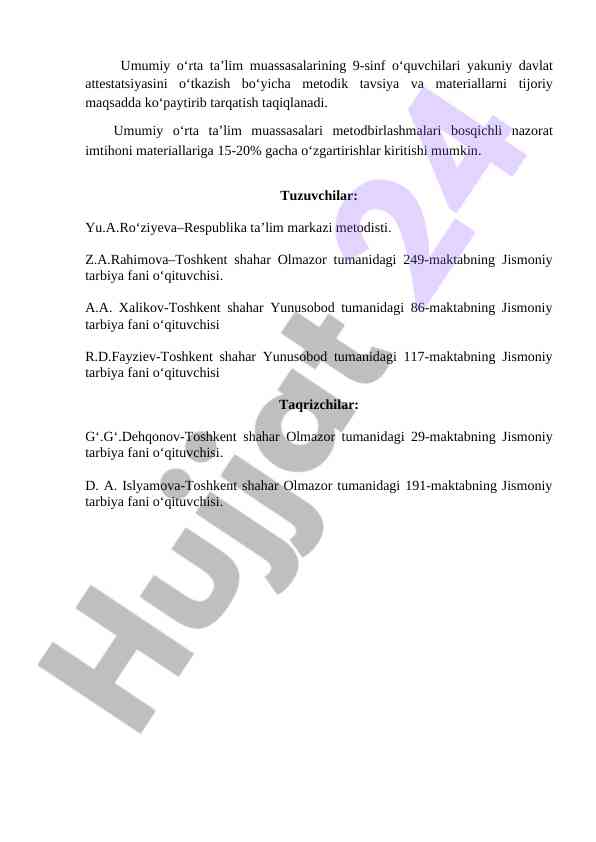 Umumiy o‘rta ta’lim muassasalarining 9-sinf o‘quvchilari yakuniy davlat attestatsiyasini o‘tkazish bo‘yicha metodik tavsiya va materiallarni tijoriy maqsadda ko‘paytirib tarqatish taqiqlanadi.

Umumiy o‘rta ta’lim muassasalari metodbirlashmalari bosqichli nazorat imtihoni materiallariga 15-20% gacha o‘zgartirishlar kiritishi mumkin.

Tuzuvchilar:

Yu.A.Ro‘ziyeva–Respublika ta’lim markazi metodisti.

Z.A.Rahimova–Toshkent shahar Olmazor tumanidagi 249-maktabning Jismoniy tarbiya fani o‘qituvchisi.

A.A. Xalikov-Toshkent shahar Yunusobod tumanidagi 86-maktabning Jismoniy tarbiya fani o‘qituvchisi

R.D.Fayziev-Toshkent shahar Yunusobod tumanidagi 117-maktabning Jismoniy tarbiya fani o‘qituvchisi

Taqrizchilar:

G‘.G‘.Dehqonov-Toshkent shahar Olmazor tumanidagi 29-maktabning Jismoniy tarbiya fani o‘qituvchisi.

D. A. Islyamova-Toshkent shahar Olmazor tumanidagi 191-maktabning Jismoniy tarbiya fani o‘qituvchisi.

Hujjat 24